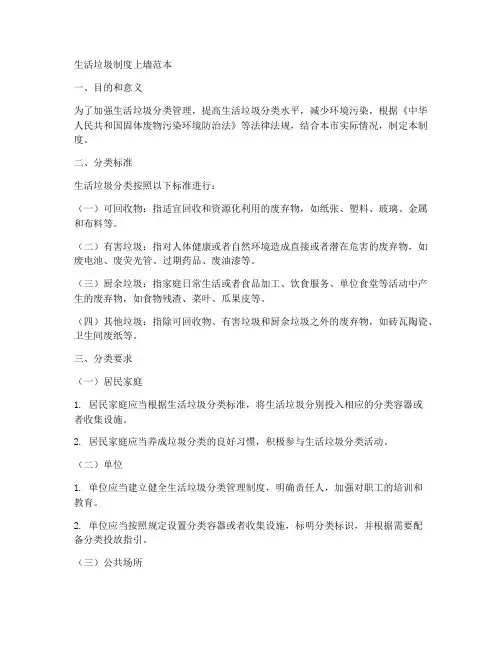 生活垃圾制度上墙范本

一、目的和意义

为了加强生活垃圾分类管理，提高生活垃圾分类水平，减少环境污染，根据《中华人民共和国固体废物污染环境防治法》等法律法规，结合本市实际情况，制定本制度。

二、分类标准

生活垃圾分类按照以下标准进行：

（一）可回收物：指适宜回收和资源化利用的废弃物，如纸张、塑料、玻璃、金属和布料等。

（二）有害垃圾：指对人体健康或者自然环境造成直接或者潜在危害的废弃物，如废电池、废荧光管、过期药品、废油漆等。

（三）厨余垃圾：指家庭日常生活或者食品加工、饮食服务、单位食堂等活动中产生的废弃物，如食物残渣、菜叶、瓜果皮等。

（四）其他垃圾：指除可回收物、有害垃圾和厨余垃圾之外的废弃物，如砖瓦陶瓷、卫生间废纸等。

三、分类要求

（一）居民家庭

1. 居民家庭应当根据生活垃圾分类标准，将生活垃圾分别投入相应的分类容器或者收集设施。

2. 居民家庭应当养成垃圾分类的良好习惯，积极参与生活垃圾分类活动。

（二）单位

1. 单位应当建立健全生活垃圾分类管理制度，明确责任人，加强对职工的培训和教育。

2. 单位应当按照规定设置分类容器或者收集设施，标明分类标识，并根据需要配备分类投放指引。

（三）公共场所